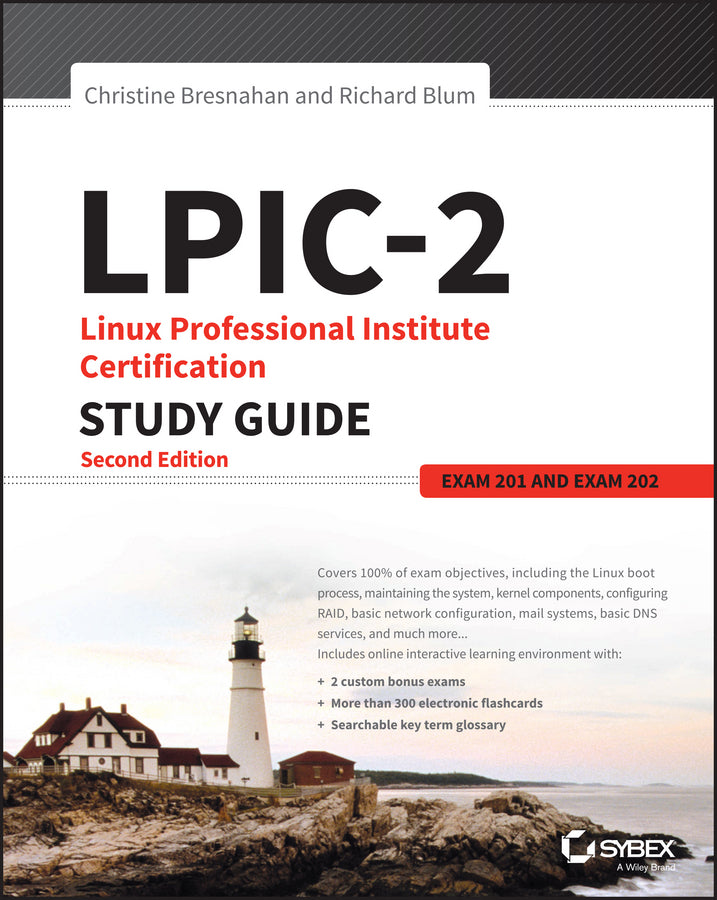 Christine Bresnahan and Richard Blum

LPIC-2

Linux Professional Institute Certification

STUDY GUIDE

Second Edition

EXAM 201 AND EXAM 202

Covers 100% of exam objectives, including the Linux boot process, maintaining the system, kernel components, configuring RAID, basic network configuration, mail systems, basic DNS services, and much more...

Includes online interactive learning environment with:

+ 2 custom bonus exams
+ More than 300 electronic flashcards
+ Searchable key term glossary

SYBEX
A Wiley Brand